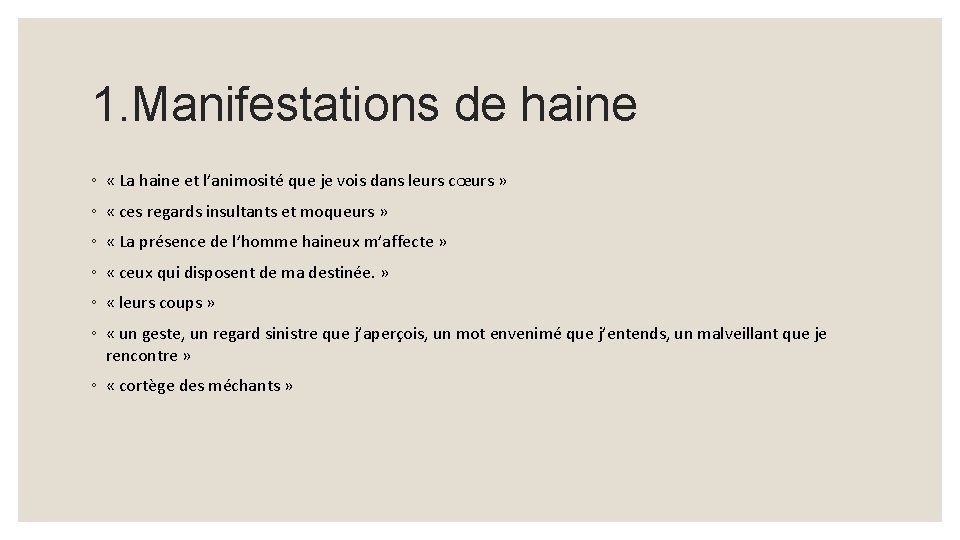 1.Manifestations de haine

◦ « La haine et l'animosité que je vois dans leurs cœurs »

◦ « ces regards insultants et moqueurs »

◦ « La présence de l'homme haineux m'affecte »

◦ « ceux qui disposent de ma destinée. »

◦ « leurs coups »

◦ « un geste, un regard sinistre que j'aperçois, un mot envenimé que j'entends, un malveillant que je rencontre »

◦ « cortège des méchants »